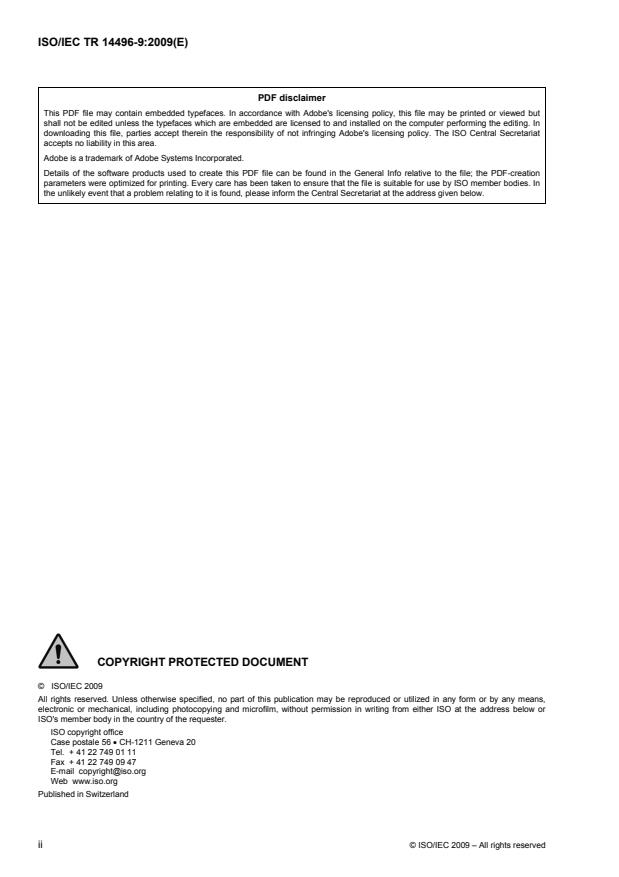 ISO/IEC TR 14496-9:2009(E)

PDF disclaimer

This PDF file may contain embedded typefaces. In accordance with Adobe's licensing policy, this file may be printed or viewed but shall not be edited unless the typefaces which are embedded are licensed to and installed on the computer performing the editing. In downloading this file, parties accept therein the responsibility of not infringing Adobe's licensing policy. The ISO Central Secretariat accepts no liability in this area.

Adobe is a trademark of Adobe Systems Incorporated.

Details of the software products used to create this PDF file can be found in the General Info relative to the file; the PDF-creation parameters were optimized for printing. Every care has been taken to ensure that the file is suitable for use by ISO member bodies. In the unlikely event that a problem relating to it is found, please inform the Central Secretariat at the address given below.

COPYRIGHT PROTECTED DOCUMENT

© ISO/IEC 2009

All rights reserved. Unless otherwise specified, no part of this publication may be reproduced or utilized in any form or by any means, electronic or mechanical, including photocopying and microfilm, without permission in writing from either ISO at the address below or ISO's member body in the country of the requester.

ISO copyright office
Case postale 56 • CH-1211 Geneva 20
Tel. + 41 22 749 01 11
Fax + 41 22 749 09 47
E-mail copyright@iso.org
Web www.iso.org

Published in Switzerland

ii

© ISO/IEC 2009 – All rights reserved